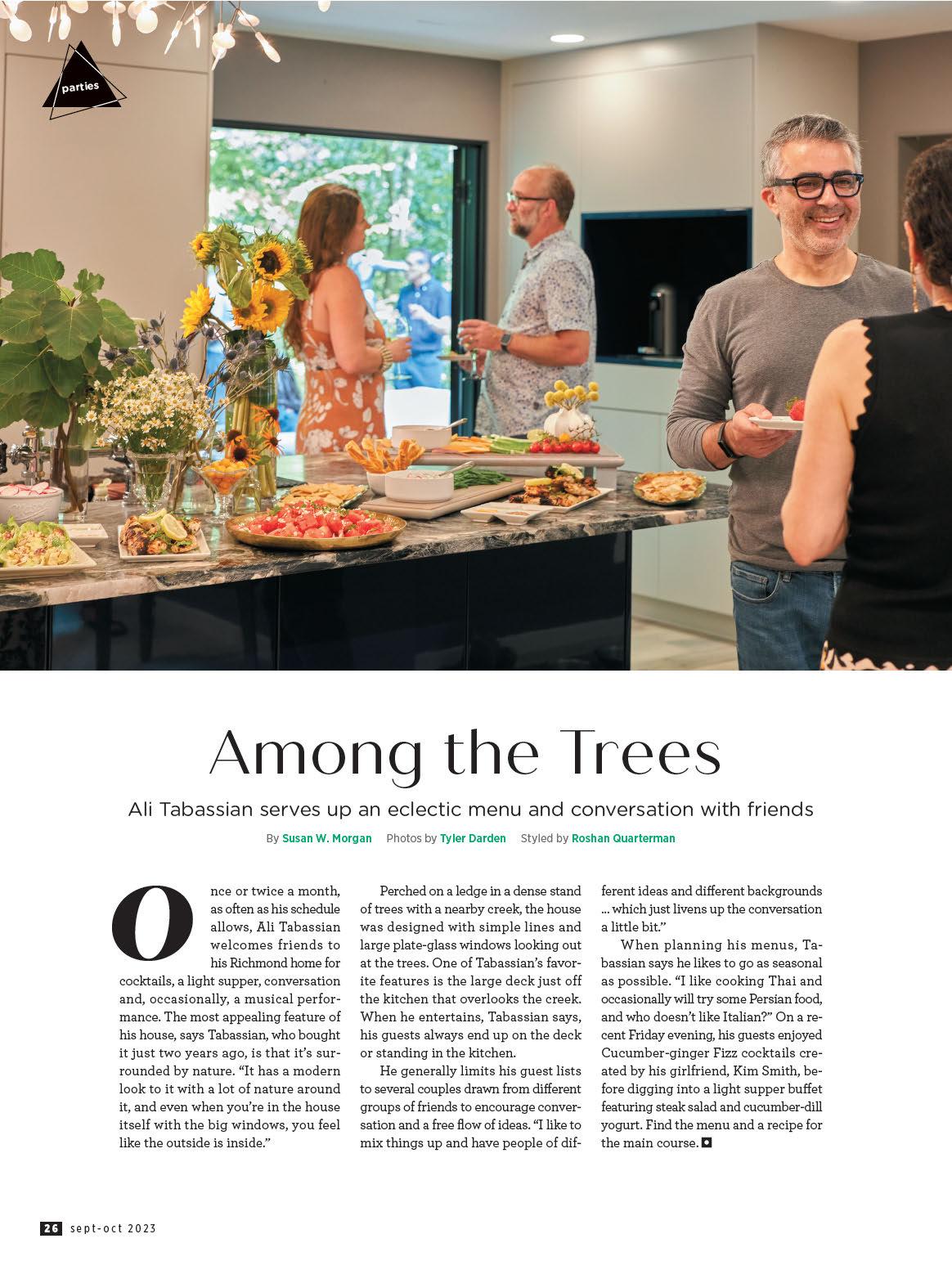 parties

Among the Trees

Ali Tabassian serves up an eclectic menu and conversation with friends

By Susan W. Morgan Photos by Tyler Darden Styled by Roshan Quarterman

Once or twice a month, as often as his schedule allows, Ali Tabassian welcomes friends to his Richmond home for cocktails, a light supper, conversation and, occasionally, a musical performance. The most appealing feature of his house, says Tabassian, who bought it just two years ago, is that it's surrounded by nature. "It has a modern look to it with a lot of nature around it, and even when you're in the house itself with the big windows, you feel like the outside is inside."

Perched on a ledge in a dense stand of trees with a nearby creek, the house was designed with simple lines and large plate-glass windows looking out at the trees. One of Tabassian's favorite features is the large deck just off the kitchen that overlooks the creek. When he entertains, Tabassian says, his guests always end up on the deck or standing in the kitchen.

He generally limits his guest lists to several couples drawn from different groups of friends to encourage conversation and a free flow of ideas. "I like to mix things up and have people of different ideas and different backgrounds ... which just livens up the conversation a little bit."

When planning his menus, Tabassian says he likes to go as seasonal as possible. "I like cooking Thai and occasionally will try some Persian food, and who doesn't like Italian?" On a recent Friday evening, his guests enjoyed Cucumber-ginger Fizz cocktails created by his girlfriend, Kim Smith, before digging into a light supper buffet featuring steak salad and cucumber-dill yogurt. Find the menu and a recipe for the main course.

26 sept-oct 2023